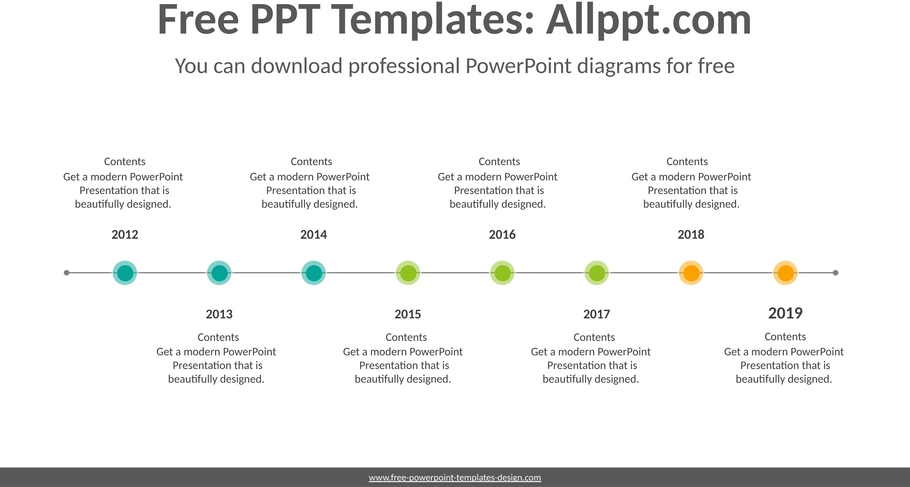 Free PPT Templates: Allppt.com

You can download professional PowerPoint diagrams for free

Contents
Get a modern PowerPoint Presentation that is beautifully designed.

2012

Contents
Get a modern PowerPoint Presentation that is beautifully designed.

2014

Contents
Get a modern PowerPoint Presentation that is beautifully designed.

2016

Contents
Get a modern PowerPoint Presentation that is beautifully designed.

2018

2013

Contents
Get a modern PowerPoint Presentation that is beautifully designed.

2015

Contents
Get a modern PowerPoint Presentation that is beautifully designed.

2017

Contents
Get a modern PowerPoint Presentation that is beautifully designed.

2019

Contents
Get a modern PowerPoint Presentation that is beautifully designed.

www.free-powerpoint-templates-design.com